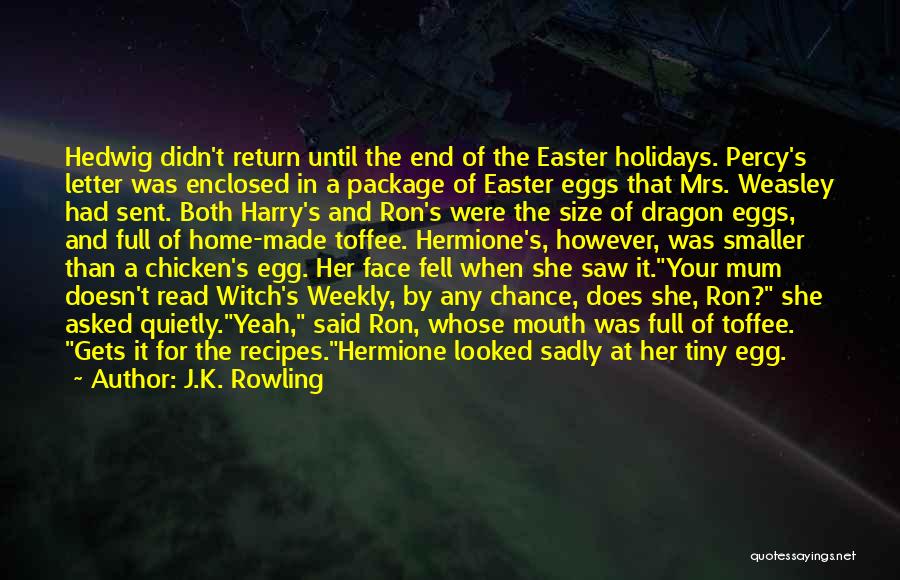 Hedwig didn't return until the end of the Easter holidays. Percy's letter was enclosed in a package of Easter eggs that Mrs. Weasley had sent. Both Harry's and Ron's were the size of dragon eggs, and full of home-made toffee. Hermione's, however, was smaller than a chicken's egg. Her face fell when she saw it."Your mum doesn't read Witch's Weekly, by any chance, does she, Ron?" she asked quietly."Yeah," said Ron, whose mouth was full of toffee. "Gets it for the recipes."Hermione looked sadly at her tiny egg.

~ Author: J.K. Rowling

quotessayings.net